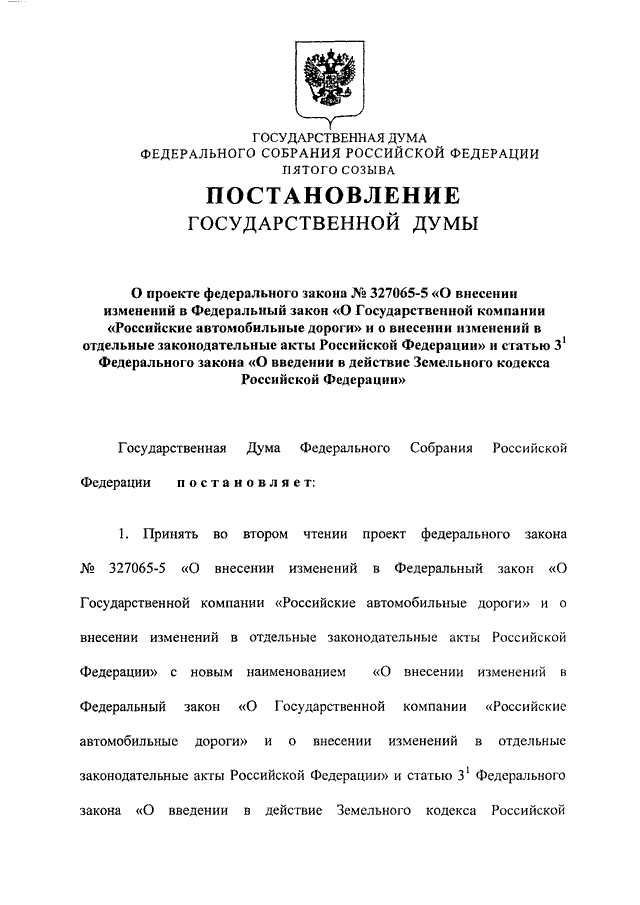 ГОСУДАРСТВЕННАЯ ДУМА
ФЕДЕРАЛЬНОГО СОБРАНИЯ РОССИЙСКОЙ ФЕДЕРАЦИИ
ПЯТОГО СОЗЫВА

ПОСТАНОВЛЕНИЕ
ГОСУДАРСТВЕННОЙ ДУМЫ

О проекте федерального закона № 327065-5 «О внесении изменений в Федеральный закон «О Государственной компании «Российские автомобильные дороги» и о внесении изменений в отдельные законодательные акты Российской Федерации» и статью $3^1$ Федерального закона «О введении в действие Земельного кодекса Российской Федерации»

Государственная Дума Федерального Собрания Российской Федерации постановляет:

1. Принять во втором чтении проект федерального закона № 327065-5 «О внесении изменений в Федеральный закон «О Государственной компании «Российские автомобильные дороги» и о внесении изменений в отдельные законодательные акты Российской Федерации» с новым наименованием «О внесении изменений в Федеральный закон «О Государственной компании «Российские автомобильные дороги» и о внесении изменений в отдельные законодательные акты Российской Федерации» и статью $3^1$ Федерального закона «О введении в действие Земельного кодекса Российской